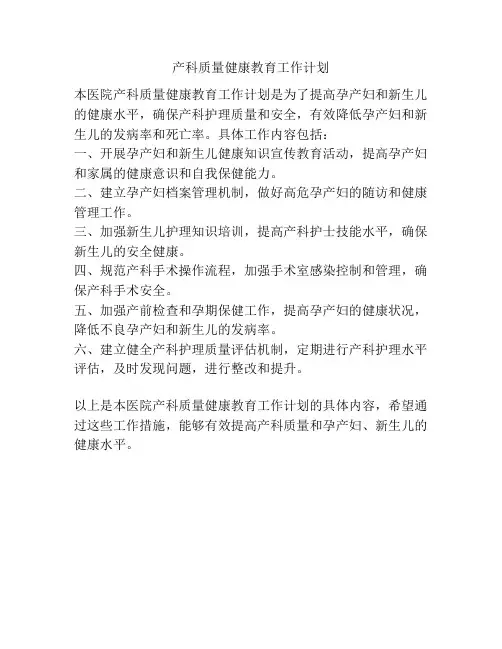 产科质量健康教育工作计划

本医院产科质量健康教育工作计划是为了提高孕产妇和新生儿的健康水平，确保产科护理质量和安全，有效降低孕产妇和新生儿的发病率和死亡率。具体工作内容包括：
一、开展孕产妇和新生儿健康知识宣传教育活动，提高孕产妇和家属的健康意识和自我保健能力。
二、建立孕产妇档案管理机制，做好高危孕产妇的随访和健康管理工作。
三、加强新生儿护理知识培训，提高产科护士技能水平，确保新生儿的安全健康。
四、规范产科手术操作流程，加强手术室感染控制和管理，确保产科手术安全。
五、加强产前检查和孕期保健工作，提高孕产妇的健康状况，降低不良孕产妇和新生儿的发病率。
六、建立健全产科护理质量评估机制，定期进行产科护理水平评估，及时发现问题，进行整改和提升。

以上是本医院产科质量健康教育工作计划的具体内容，希望通过这些工作措施，能够有效提高产科质量和孕产妇、新生儿的健康水平。